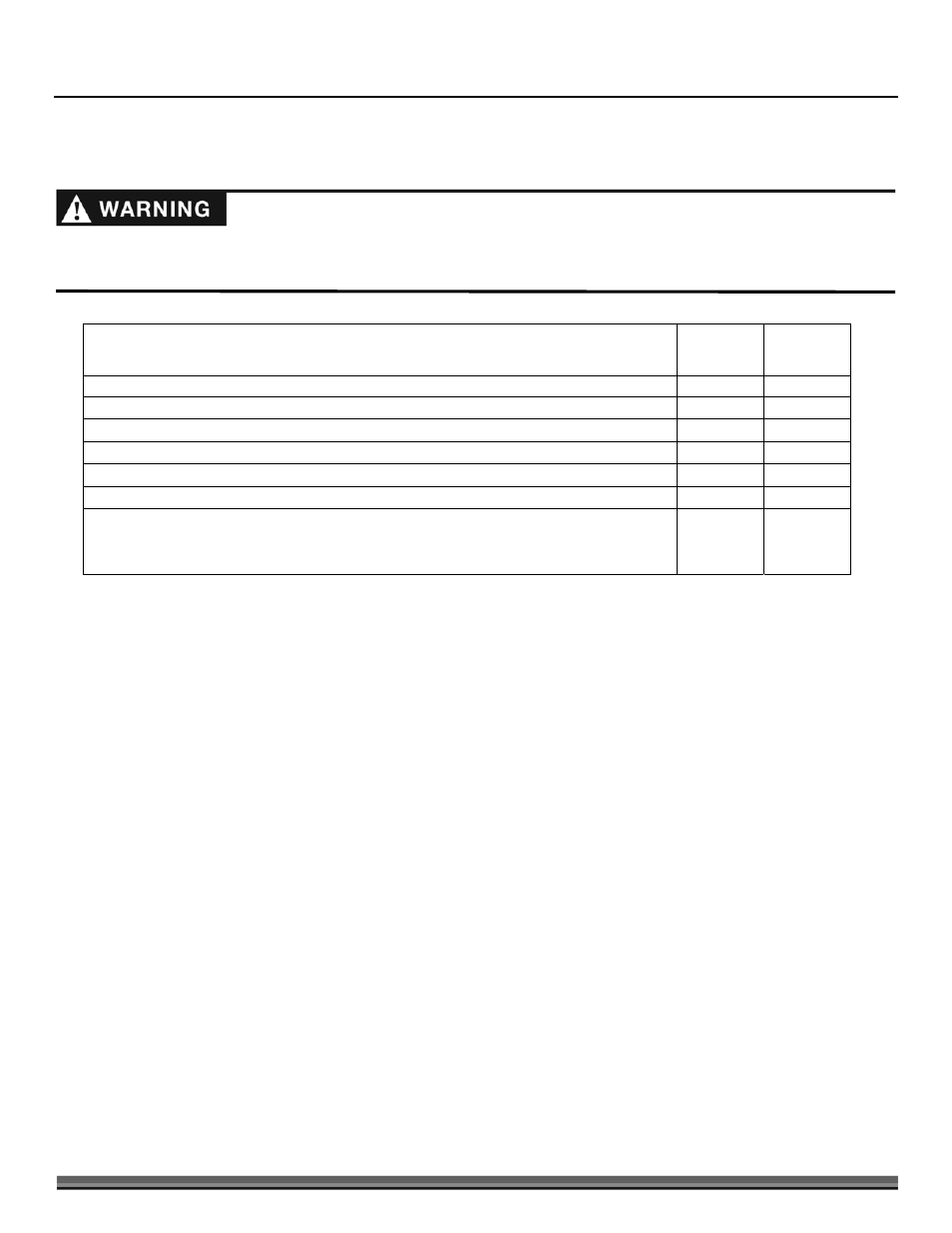 WARNING